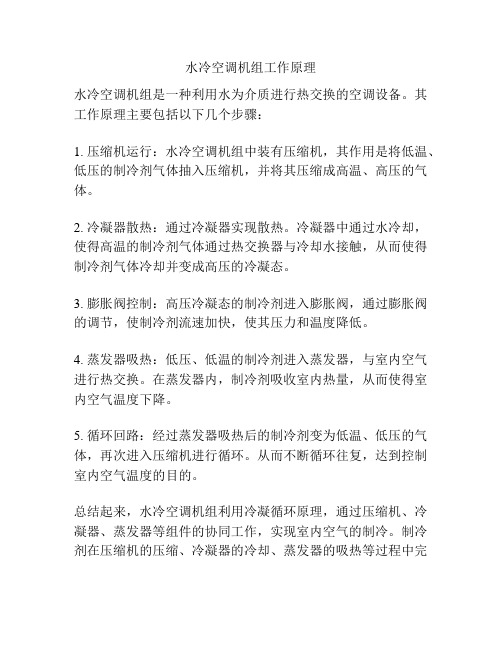 水冷空调机组工作原理

水冷空调机组是一种利用水为介质进行热交换的空调设备。其工作原理主要包括以下几个步骤：

1. 压缩机运行：水冷空调机组中装有压缩机，其作用是将低温、低压的制冷剂气体抽入压缩机，并将其压缩成高温、高压的气体。

2. 冷凝器散热：通过冷凝器实现散热。冷凝器中通过水冷却，使得高温的制冷剂气体通过热交换器与冷却水接触，从而使得制冷剂气体冷却并变成高压的冷凝态。

3. 膨胀阀控制：高压冷凝态的制冷剂进入膨胀阀，通过膨胀阀的调节，使制冷剂流速加快，使其压力和温度降低。

4. 蒸发器吸热：低压、低温的制冷剂进入蒸发器，与室内空气进行热交换。在蒸发器内，制冷剂吸收室内热量，从而使得室内空气温度下降。

5. 循环回路：经过蒸发器吸热后的制冷剂变为低温、低压的气体，再次进入压缩机进行循环。从而不断循环往复，达到控制室内空气温度的目的。

总结起来，水冷空调机组利用冷凝循环原理，通过压缩机、冷凝器、蒸发器等组件的协同工作，实现室内空气的制冷。制冷剂在压缩机的压缩、冷凝器的冷却、蒸发器的吸热等过程中完